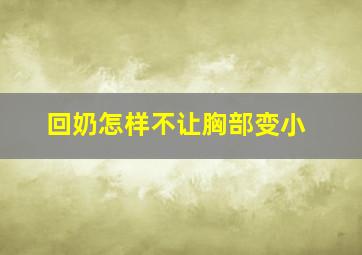 回奶怎样不让胸部变小